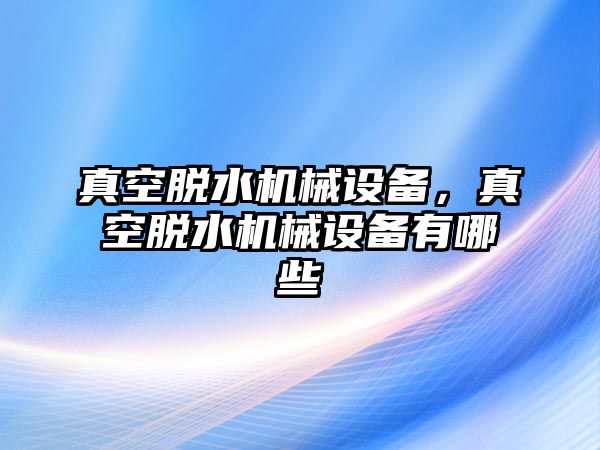 真空脱水机械设备，真空脱水机械设备有哪些